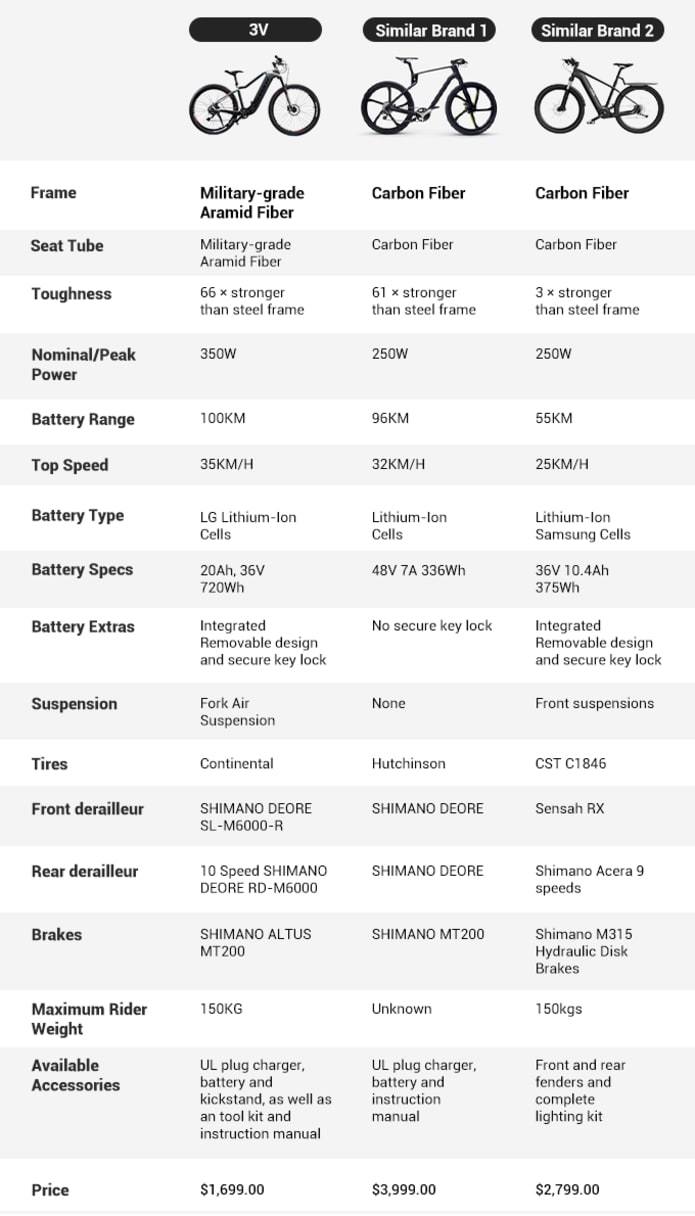 | | 3V | Similar Brand 1 | Similar Brand 2 |
|---|---|---|---|
| Frame | Military-grade Aramid Fiber | Carbon Fiber | Carbon Fiber |
| Seat Tube | Military-grade Aramid Fiber | Carbon Fiber | Carbon Fiber |
| Toughness | 66 × stronger than steel frame | 61 × stronger than steel frame | 3 × stronger than steel frame |
| Nominal/Peak Power | 350W | 250W | 250W |
| Battery Range | 100KM | 96KM | 55KM |
| Top Speed | 35KM/H | 32KM/H | 25KM/H |
| Battery Type | LG Lithium-Ion Cells | Lithium-Ion Cells | Lithium-Ion Samsung Cells |
| Battery Specs | 20Ah, 36V 720Wh | 48V 7A 336Wh | 36V 10.4Ah 375Wh |
| Battery Extras | Integrated Removable design and secure key lock | No secure key lock | Integrated Removable design and secure key lock |
| Suspension | Fork Air Suspension | None | Front suspensions |
| Tires | Continental | Hutchinson | CST C1846 |
| Front derailleur | SHIMANO DEORE SL-M6000-R | SHIMANO DEORE | Sensah RX |
| Rear derailleur | 10 Speed SHIMANO DEORE RD-M6000 | SHIMANO DEORE | Shimano Acera 9 speeds |
| Brakes | SHIMANO ALTUS MT200 | SHIMANO MT200 | Shimano M315 Hydraulic Disk Brakes |
| Maximum Rider Weight | 150KG | Unknown | 150kgs |
| Available Accessories | UL plug charger, battery and kickstand, as well as an tool kit and instruction manual | UL plug charger, battery and instruction manual | Front and rear fenders and complete lighting kit |
| Price | $1,699.00 | $3,999.00 | $2,799.00 |